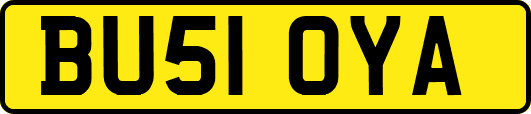 BU51 OYA